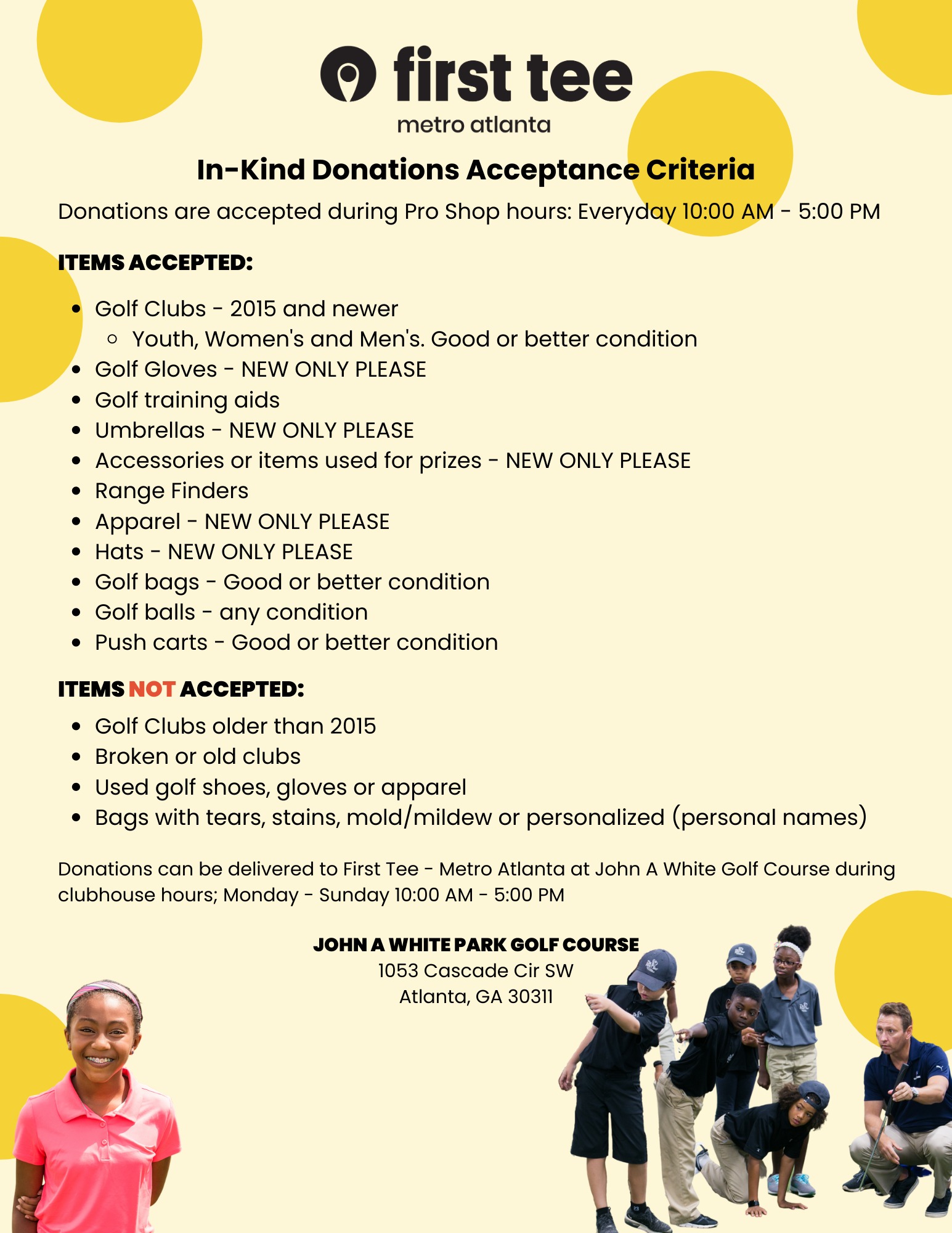 first tee
metro atlanta

In-Kind Donations Acceptance Criteria

Donations are accepted during Pro Shop hours: Everyday 10:00 AM - 5:00 PM

ITEMS ACCEPTED:

- Golf Clubs - 2015 and newer
  - Youth, Women's and Men's. Good or better condition
- Golf Gloves - NEW ONLY PLEASE
- Golf training aids
- Umbrellas - NEW ONLY PLEASE
- Accessories or items used for prizes - NEW ONLY PLEASE
- Range Finders
- Apparel - NEW ONLY PLEASE
- Hats - NEW ONLY PLEASE
- Golf bags - Good or better condition
- Golf balls - any condition
- Push carts - Good or better condition

ITEMS NOT ACCEPTED:

- Golf Clubs older than 2015
- Broken or old clubs
- Used golf shoes, gloves or apparel
- Bags with tears, stains, mold/mildew or personalized (personal names)

Donations can be delivered to First Tee - Metro Atlanta at John A White Golf Course during clubhouse hours; Monday - Sunday 10:00 AM - 5:00 PM

JOHN A WHITE PARK GOLF COURSE
1053 Cascade Cir SW
Atlanta, GA 30311